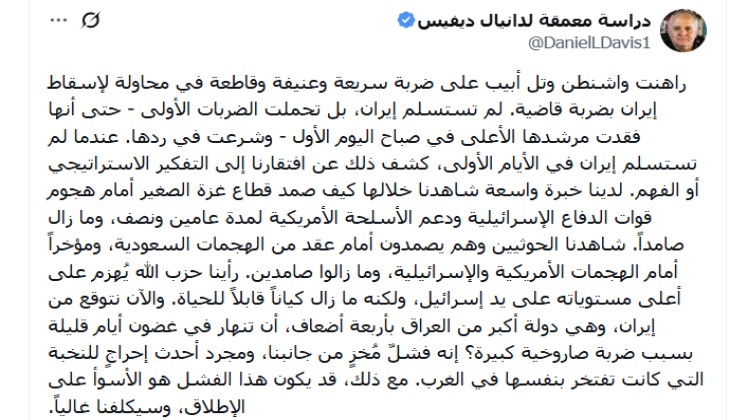 دراسة معمقة لدانيال ديفيس
@DanielLDavis1

راهنت واشنطن وتل أبيب على ضربة سريعة وعنيفة وقاطعة في محاولة لإسقاط إيران بضربة قاضية. لم تستسلم إيران، بل تحملت الضربات الأولى - حتى أنها فقدت مرشدها الأعلى في صباح اليوم الأول - وشرعت في ردها. عندما لم تستسلم إيران في الأيام الأولى، كشف ذلك عن افتقارنا إلى التفكير الاستراتيجي أو الفهم. لدينا خبرة واسعة شاهدنا خلالها كيف صمد قطاع غزة الصغير أمام هجوم قوات الدفاع الإسرائيلية ودعم الأسلحة الأمريكية لمدة عامين ونصف، وما زال صامداً. شاهدنا الحوثيين وهم يصمدون أمام عقد من الهجمات السعودية، ومؤخراً أمام الهجمات الأمريكية والإسرائيلية، وما زالوا صامدين. رأينا حزب الله يُهزم على أعلى مستوياته على يد إسرائيل، ولكنه ما زال كياناً قابلاً للحياة. والآن نتوقع من إيران، وهي دولة أكبر من العراق بأربعة أضعاف، أن تنهار في غضون أيام قليلة بسبب ضربة صاروخية كبيرة؟ إنه فشلٌ مُخزٍ من جانبنا، ومجرد أحدث إحراج للنخبة التي كانت تفتخر بنفسها في الغرب. مع ذلك، قد يكون هذا الفشل هو الأسوأ على الإطلاق، وسيكلفنا غالياً.